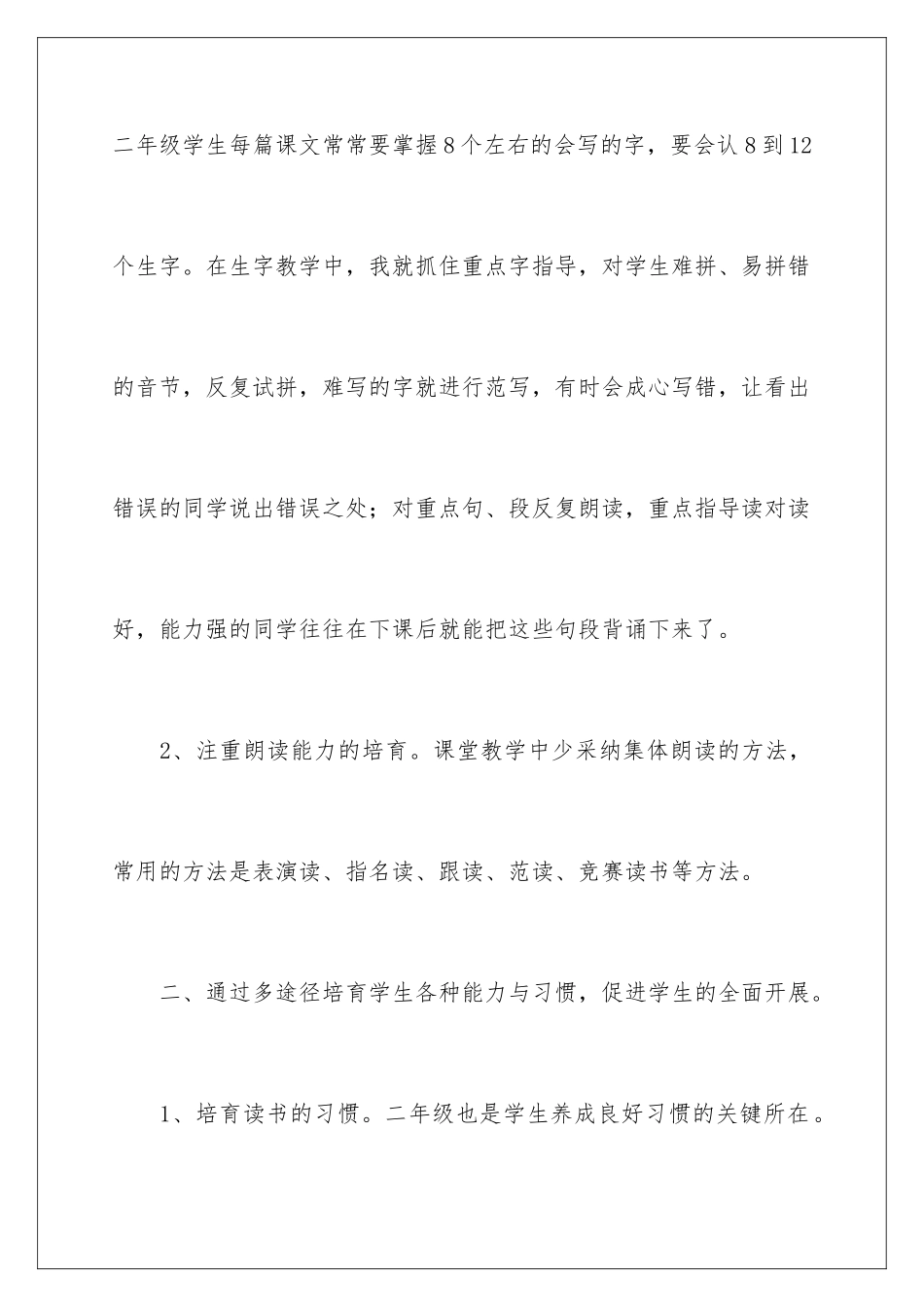 二年级学生每篇课文常常要掌握8个左右的会写的字，要会认8到12个生字。在生字教学中，我就抓住重点字指导，对学生难拼、易拼错的音节，反复试拼，难写的字就进行范写，有时会成心写错，让看出错误的同学说出错误之处；对重点句、段反复朗读，重点指导读对读好，能力强的同学往往在下课后就能把这些句段背诵下来了。

2、注重朗读能力的培育。课堂教学中少采纳集体朗读的方法，常用的方法是表演读、指名读、跟读、范读、竞赛读书等方法。

二、通过多途径培育学生各种能力与习惯，促进学生的全面开展。

1、培育读书的习惯。二年级也是学生养成良好习惯的关键所在。